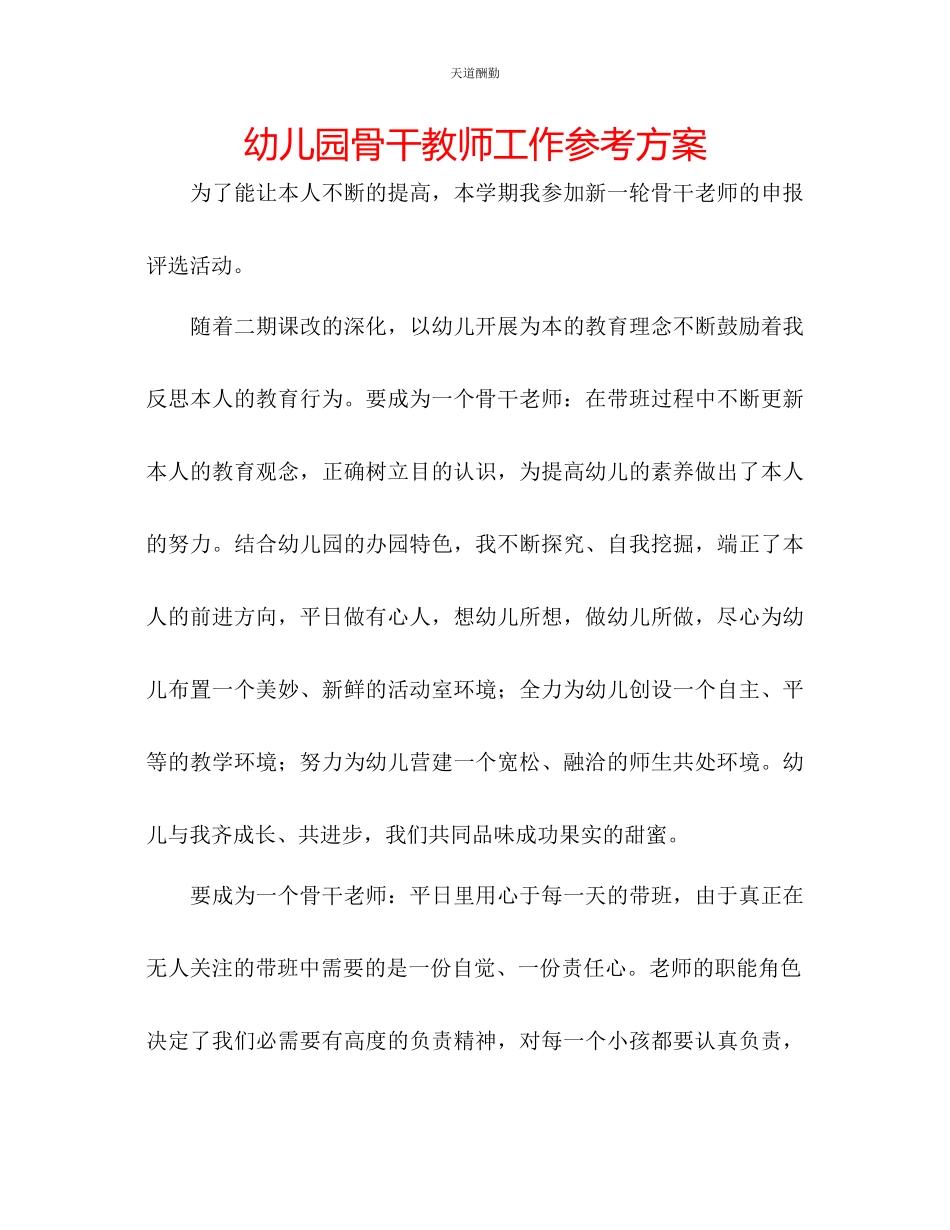 天道酬勤

幼儿园骨干教师工作参考方案

为了能让本人不断的提高，本学期我参加新一轮骨干老师的申报评选活动。

随着二期课改的深化，以幼儿开展为本的教育理念不断鼓励着我反思本人的教育行为。要成为一个骨干老师：在带班过程中不断更新本人的教育观念，正确树立目的认识，为提高幼儿的素养做出了本人的努力。结合幼儿园的办园特色，我不断探究、自我挖掘，端正了本人的前进方向，平日做有心人，想幼儿所想，做幼儿所做，尽心为幼儿布置一个美妙、新鲜的活动室环境；全力为幼儿创设一个自主、平等的教学环境；努力为幼儿营建一个宽松、融洽的师生共处环境。幼儿与我齐成长、共进步，我们共同品味成功果实的甜蜜。

要成为一个骨干老师：平日里用心于每一天的带班，由于真正在无人关注的带班中需要的是一份自觉、一份责任心。老师的职能角色决定了我们必需要有高度的负责精神，对每一个小孩都要认真负责，